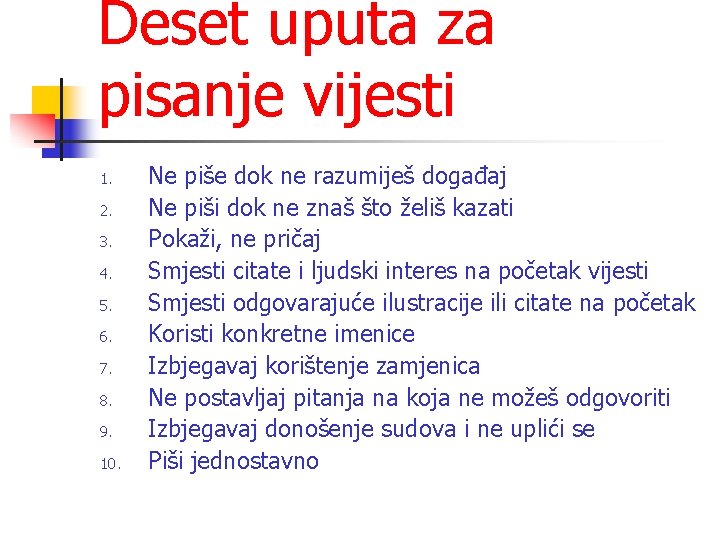 Deset uputa za pisanje vijesti

1. Ne piše dok ne razumiješ događaj
2. Ne piši dok ne znaš što želiš kazati
3. Pokaži, ne pričaj
4. Smjesti citate i ljudski interes na početak vijesti
5. Smjesti odgovarajuće ilustracije ili citate na početak
6. Koristi konkretne imenice
7. Izbjegavaj korištenje zamjenica
8. Ne postavljaj pitanja na koja ne možeš odgovoriti
9. Izbjegavaj donošenje sudova i ne uplići se
10. Piši jednostavno